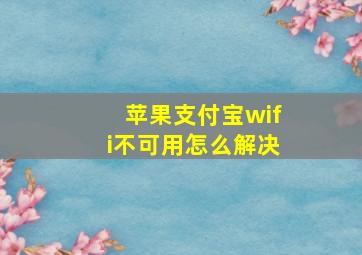 苹果支付宝wifi不可用怎么解决